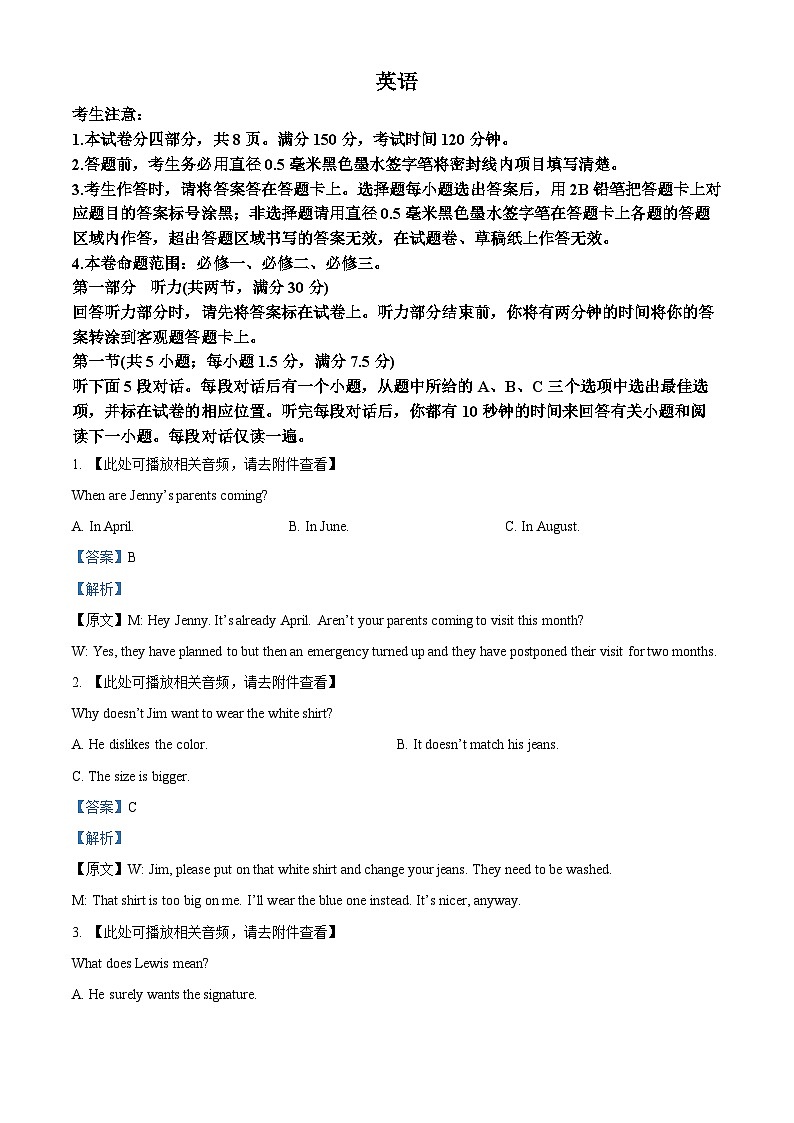 英语

考生注意：

1.本试卷分四部分，共 8 页。满分 150 分，考试时间 120 分钟。

2.答题前，考生务必用直径 0.5 毫米黑色墨水签字笔将密封线内项目填写清楚。

3.考生作答时，请将答案答在答题卡上。选择题每小题选出答案后，用 2B 铅笔把答题卡上对应题目的答案标号涂黑；非选择题请用直径 0.5 毫米黑色墨水签字笔在答题卡上各题的答题区域内作答，超出答题区域书写的答案无效，在试题卷、草稿纸上作答无效。

4.本卷命题范围：必修一、必修二、必修三。

第一部分 听力(共两节，满分 30 分)

回答听力部分时，请先将答案标在试卷上。听力部分结束前，你将有两分钟的时间将你的答案转涂到客观题答题卡上。

第一节(共 5 小题；每小题 1.5 分，满分 7.5 分)

听下面 5 段对话。每段对话后有一个小题，从题中所给的 A、B、C 三个选项中选出最佳选项，并标在试卷的相应位置。听完每段对话后，你都有 10 秒钟的时间来回答有关小题和阅读下一小题。每段对话仅读一遍。

1. 【此处可播放相关音频，请去附件查看】

When are Jenny's parents coming?

A. In April. B. In June. C. In August.

【答案】B

【解析】

【原文】M: Hey Jenny. It's already April. Aren't your parents coming to visit this month?

W: Yes, they have planned to but then an emergency turned up and they have postponed their visit for two months.

2. 【此处可播放相关音频，请去附件查看】

Why doesn't Jim want to wear the white shirt?

A. He dislikes the color. B. It doesn't match his jeans.

C. The size is bigger.

【答案】C

【解析】

【原文】W: Jim, please put on that white shirt and change your jeans. They need to be washed.

M: That shirt is too big on me. I'll wear the blue one instead. It's nicer, anyway.

3. 【此处可播放相关音频，请去附件查看】

What does Lewis mean?

A. He surely wants the signature.